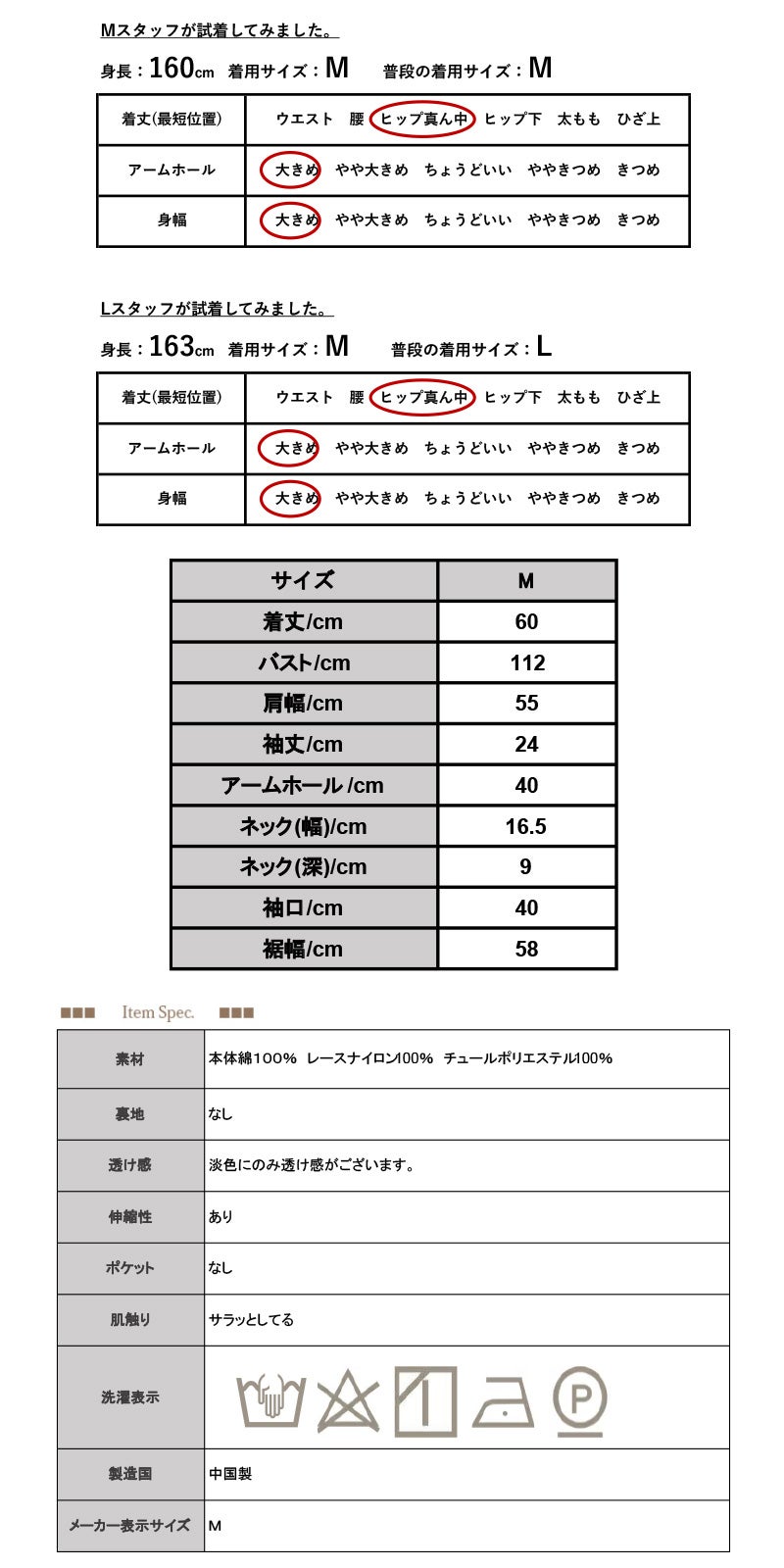 Mスタッフが試着してみました。

身長：160cm　着用サイズ：M　　普段の着用サイズ：M

| 着丈(最短位置) | ウエスト　腰　ヒップ真ん中　ヒップ下　太もも　ひざ上 |
|---|---|
| アームホール | 大きめ　やや大きめ　ちょうどいい　ややきつめ　きつめ |
| 身幅 | 大きめ　やや大きめ　ちょうどいい　ややきつめ　きつめ |

Lスタッフが試着してみました。

身長：163cm　着用サイズ：M　　普段の着用サイズ：L

| 着丈(最短位置) | ウエスト　腰　ヒップ真ん中　ヒップ下　太もも　ひざ上 |
|---|---|
| アームホール | 大きめ　やや大きめ　ちょうどいい　ややきつめ　きつめ |
| 身幅 | 大きめ　やや大きめ　ちょうどいい　ややきつめ　きつめ |

| サイズ | M |
|---|---|
| 着丈/cm | 60 |
| バスト/cm | 112 |
| 肩幅/cm | 55 |
| 袖丈/cm | 24 |
| アームホール /cm | 40 |
| ネック(幅)/cm | 16.5 |
| ネック(深)/cm | 9 |
| 袖口/cm | 40 |
| 裾幅/cm | 58 |

■■■　Item Spec.　■■■

| 素材 | 本体綿100%　レースナイロン100%　チュールポリエステル100% |
|---|---|
| 裏地 | なし |
| 透け感 | 淡色にのみ透け感がございます。 |
| 伸縮性 | あり |
| ポケット | なし |
| 肌触り | サラッとしてる |
| 洗濯表示 | P |
| 製造国 | 中国製 |
| メーカー表示サイズ | M |